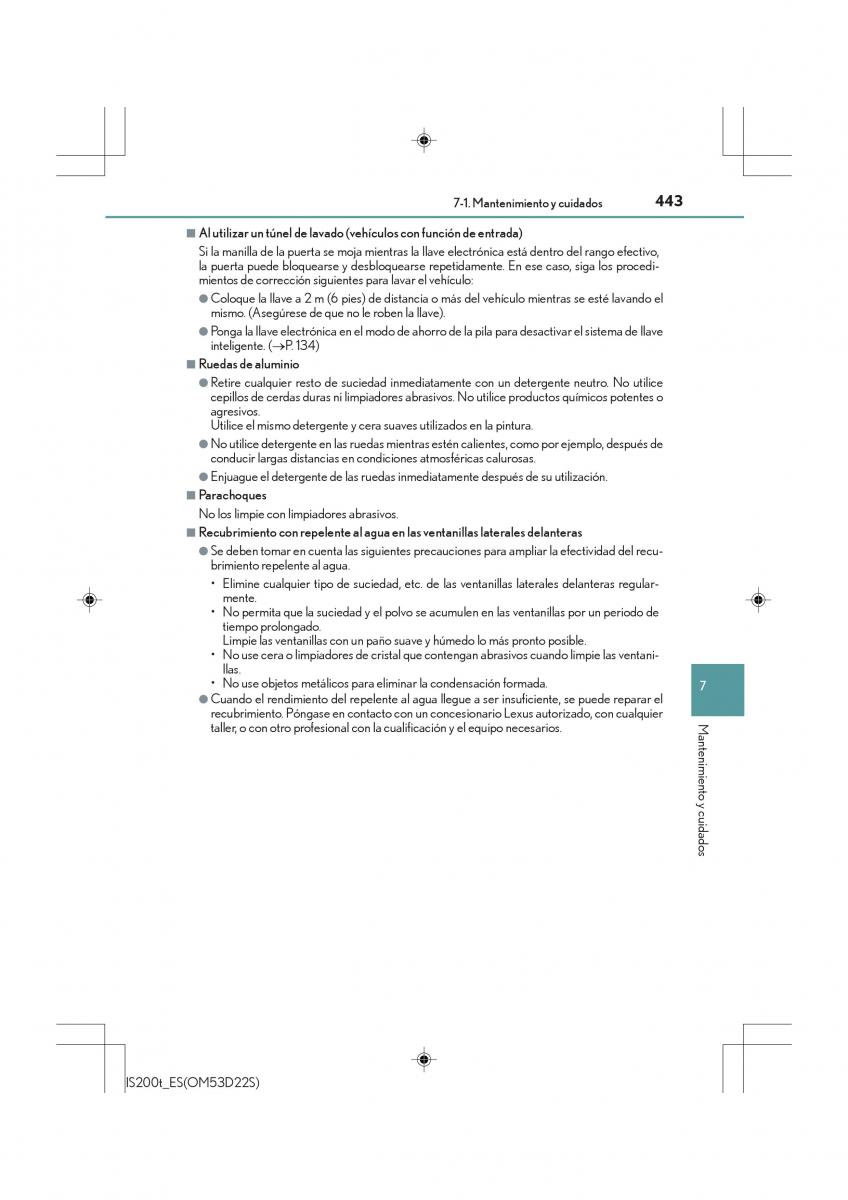 7-1. Mantenimiento y cuidados 443

■ Al utilizar un túnel de lavado (vehículos con función de entrada)

Si la manilla de la puerta se moja mientras la llave electrónica está dentro del rango efectivo, la puerta puede bloquearse y desbloquearse repetidamente. En ese caso, siga los procedimientos de corrección siguientes para lavar el vehículo:

● Coloque la llave a 2 m (6 pies) de distancia o más del vehículo mientras se esté lavando el mismo. (Asegúrese de que no le roben la llave).

● Ponga la llave electrónica en el modo de ahorro de la pila para desactivar el sistema de llave inteligente. (→P. 134)

■ Ruedas de aluminio

● Retire cualquier resto de suciedad inmediatamente con un detergente neutro. No utilice cepillos de cerdas duras ni limpiadores abrasivos. No utilice productos químicos potentes o agresivos.
Utilice el mismo detergente y cera suaves utilizados en la pintura.

● No utilice detergente en las ruedas mientras estén calientes, como por ejemplo, después de conducir largas distancias en condiciones atmosféricas calurosas.

● Enjuague el detergente de las ruedas inmediatamente después de su utilización.

■ Parachoques

No los limpie con limpiadores abrasivos.

■ Recubrimiento con repelente al agua en las ventanillas laterales delanteras

● Se deben tomar en cuenta las siguientes precauciones para ampliar la efectividad del recubrimiento repelente al agua.
• Elimine cualquier tipo de suciedad, etc. de las ventanillas laterales delanteras regularmente.
• No permita que la suciedad y el polvo se acumulen en las ventanillas por un periodo de tiempo prolongado.
Limpie las ventanillas con un paño suave y húmedo lo más pronto posible.
• No use cera o limpiadores de cristal que contengan abrasivos cuando limpie las ventanillas.
• No use objetos metálicos para eliminar la condensación formada.

● Cuando el rendimiento del repelente al agua llegue a ser insuficiente, se puede reparar el recubrimiento. Póngase en contacto con un concesionario Lexus autorizado, con cualquier taller, o con otro profesional con la cualificación y el equipo necesarios.

7

Mantenimiento y cuidados

IS200t_ES(OM53D22S)